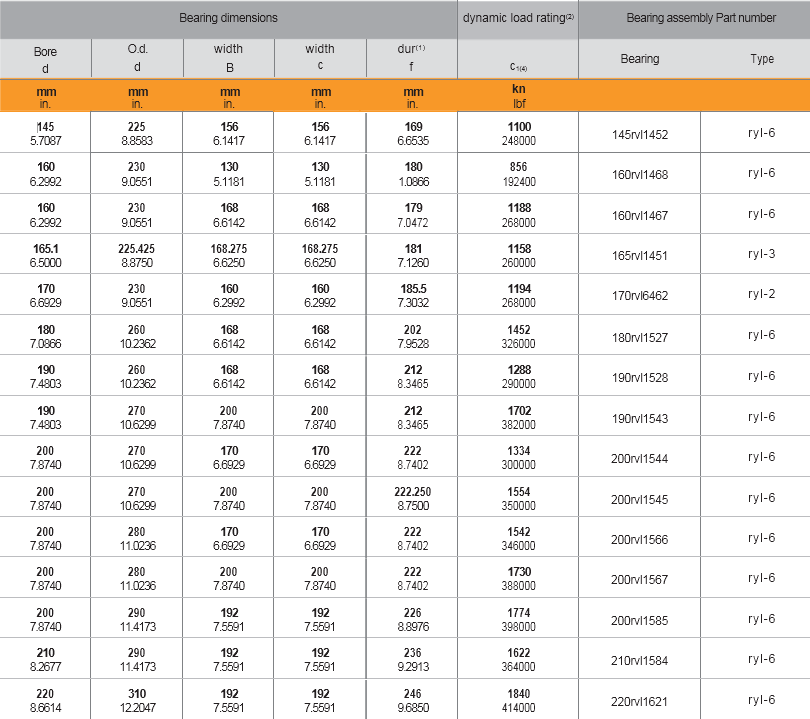 | Bearing dimensions | | | | | dynamic load rating$^{(2)}$ | Bearing assembly Part number | |
|---|---|---|---|---|---|---|---|
| Bore d | O.d. d | width B | width c | dur$^{(1)}$ f | $c_{1(4)}$ | Bearing | Type |
| mm in. | mm in. | mm in. | mm in. | mm in. | kn lbf | | |
| 145 5.7087 | 225 8.8583 | 156 6.1417 | 156 6.1417 | 169 6.6535 | 1100 248000 | 145rvl1452 | ryl-6 |
| 160 6.2992 | 230 9.0551 | 130 5.1181 | 130 5.1181 | 180 1.0866 | 856 192400 | 160rvl1468 | ryl-6 |
| 160 6.2992 | 230 9.0551 | 168 6.6142 | 168 6.6142 | 179 7.0472 | 1188 268000 | 160rvl1467 | ryl-6 |
| 165.1 6.5000 | 225.425 8.8750 | 168.275 6.6250 | 168.275 6.6250 | 181 7.1260 | 1158 260000 | 165rvl1451 | ryl-3 |
| 170 6.6929 | 230 9.0551 | 160 6.2992 | 160 6.2992 | 185.5 7.3032 | 1194 268000 | 170rvl6462 | ryl-2 |
| 180 7.0866 | 260 10.2362 | 168 6.6142 | 168 6.6142 | 202 7.9528 | 1452 326000 | 180rvl1527 | ryl-6 |
| 190 7.4803 | 260 10.2362 | 168 6.6142 | 168 6.6142 | 212 8.3465 | 1288 290000 | 190rvl1528 | ryl-6 |
| 190 7.4803 | 270 10.6299 | 200 7.8740 | 200 7.8740 | 212 8.3465 | 1702 382000 | 190rvl1543 | ryl-6 |
| 200 7.8740 | 270 10.6299 | 170 6.6929 | 170 6.6929 | 222 8.7402 | 1334 300000 | 200rvl1544 | ryl-6 |
| 200 7.8740 | 270 10.6299 | 200 7.8740 | 200 7.8740 | 222.250 8.7500 | 1554 350000 | 200rvl1545 | ryl-6 |
| 200 7.8740 | 280 11.0236 | 170 6.6929 | 170 6.6929 | 222 8.7402 | 1542 346000 | 200rvl1566 | ryl-6 |
| 200 7.8740 | 280 11.0236 | 200 7.8740 | 200 7.8740 | 222 8.7402 | 1730 388000 | 200rvl1567 | ryl-6 |
| 200 7.8740 | 290 11.4173 | 192 7.5591 | 192 7.5591 | 226 8.8976 | 1774 398000 | 200rvl1585 | ryl-6 |
| 210 8.2677 | 290 11.4173 | 192 7.5591 | 192 7.5591 | 236 9.2913 | 1622 364000 | 210rvl1584 | ryl-6 |
| 220 8.6614 | 310 12.2047 | 192 7.5591 | 192 7.5591 | 246 9.6850 | 1840 414000 | 220rvl1621 | ryl-6 |